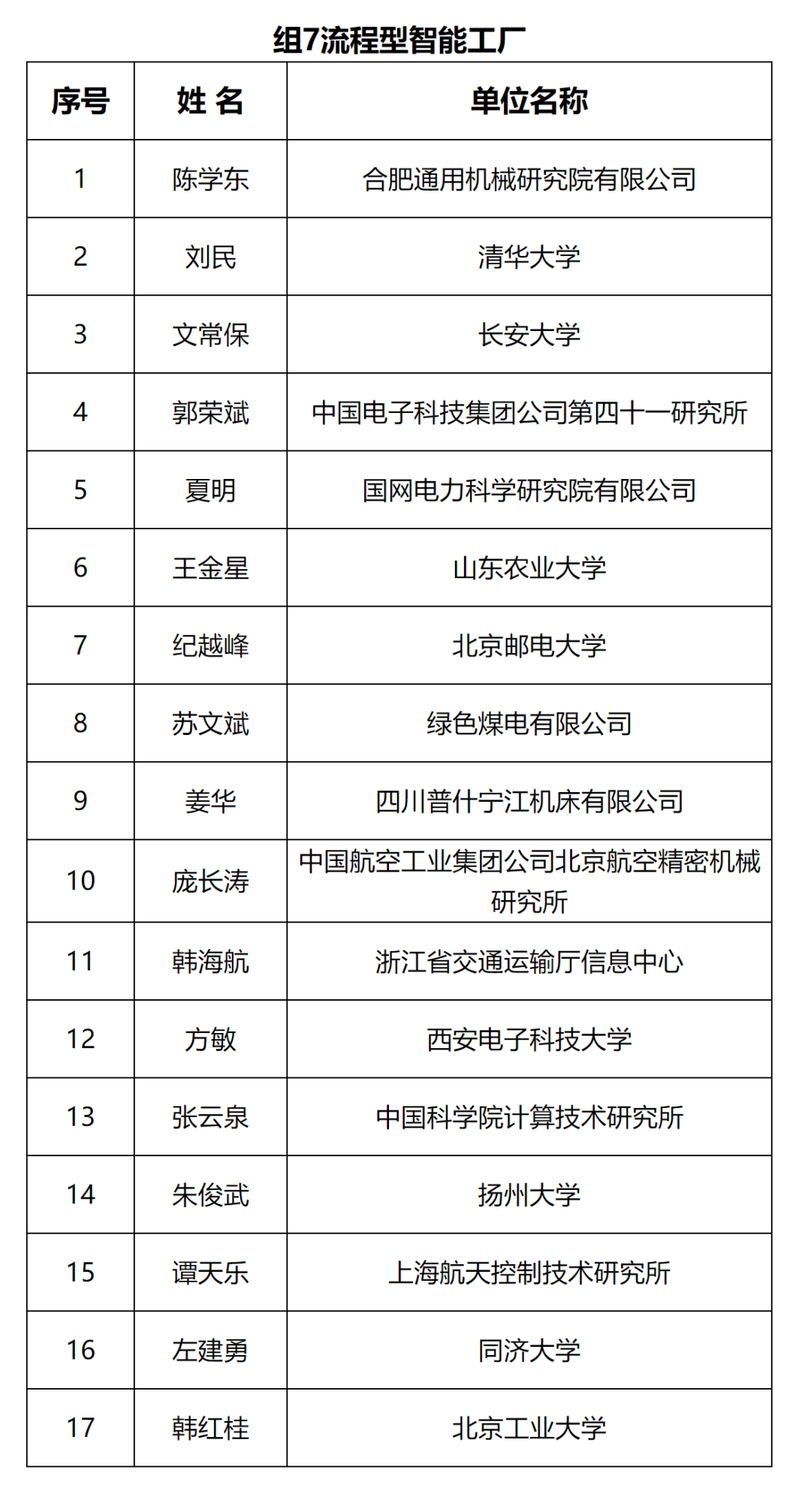 组7流程型智能工厂

| 序号 | 姓 名 | 单位名称 |
|---|---|---|
| 1 | 陈学东 | 合肥通用机械研究院有限公司 |
| 2 | 刘民 | 清华大学 |
| 3 | 文常保 | 长安大学 |
| 4 | 郭荣斌 | 中国电子科技集团公司第四十一研究所 |
| 5 | 夏明 | 国网电力科学研究院有限公司 |
| 6 | 王金星 | 山东农业大学 |
| 7 | 纪越峰 | 北京邮电大学 |
| 8 | 苏文斌 | 绿色煤电有限公司 |
| 9 | 姜华 | 四川普什宁江机床有限公司 |
| 10 | 庞长涛 | 中国航空工业集团公司北京航空精密机械研究所 |
| 11 | 韩海航 | 浙江省交通运输厅信息中心 |
| 12 | 方敏 | 西安电子科技大学 |
| 13 | 张云泉 | 中国科学院计算技术研究所 |
| 14 | 朱俊武 | 扬州大学 |
| 15 | 谭天乐 | 上海航天控制技术研究所 |
| 16 | 左建勇 | 同济大学 |
| 17 | 韩红桂 | 北京工业大学 |